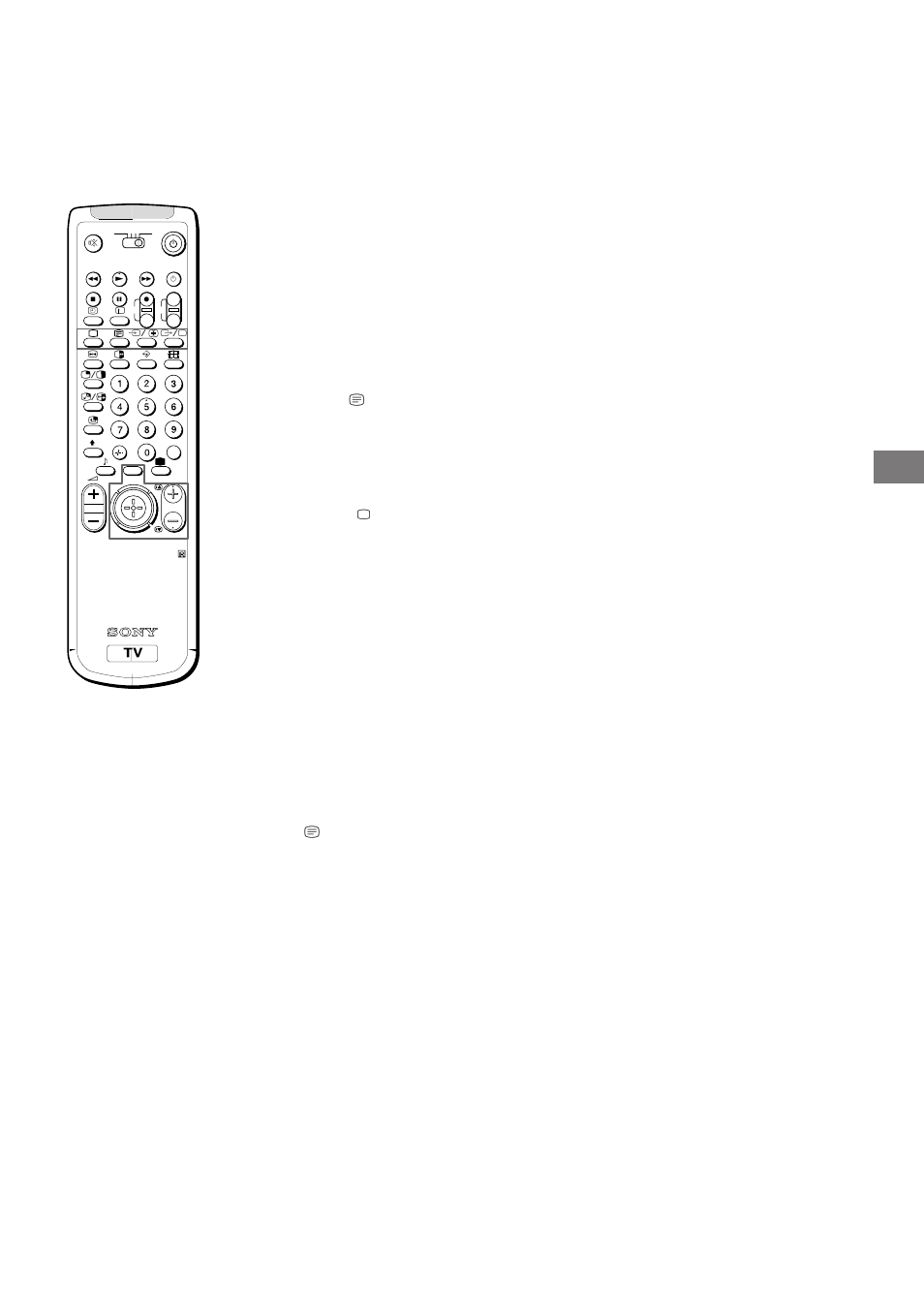 1
2
3
4
5
6
7
8
9
0
SONY
TV